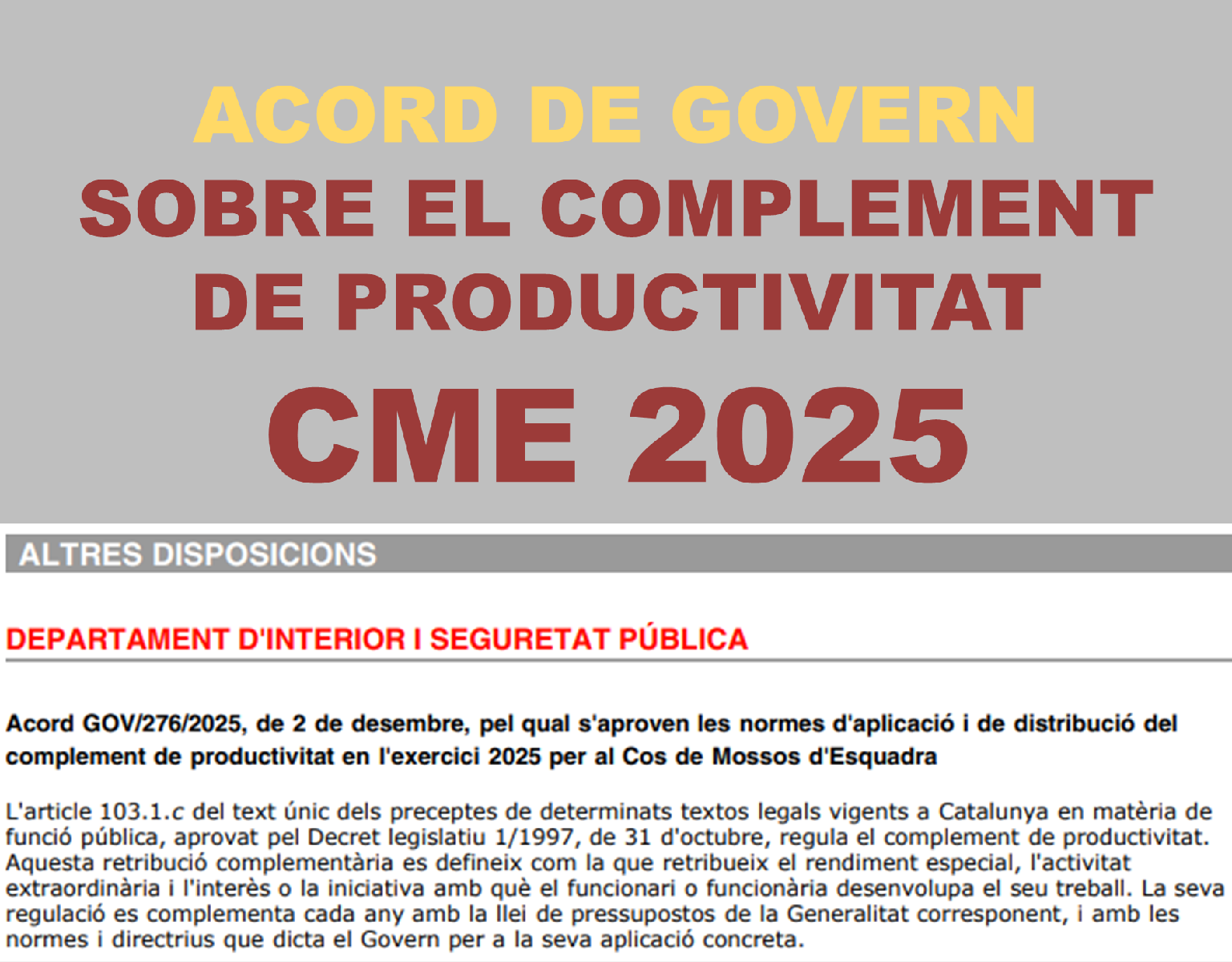 ACORD DE GOVERN
SOBRE EL COMPLEMENT DE PRODUCTIVITAT
CME 2025

ALTRES DISPOSICIONS

DEPARTAMENT D'INTERIOR I SEGURETAT PÚBLICA

Acord GOV/276/2025, de 2 de desembre, pel qual s'aproven les normes d'aplicació i de distribució del complement de productivitat en l'exercici 2025 per al Cos de Mossos d'Esquadra

L'article 103.1.c del text únic dels preceptes de determinats textos legals vigents a Catalunya en matèria de funció pública, aprovat pel Decret legislatiu 1/1997, de 31 d'octubre, regula el complement de productivitat. Aquesta retribució complementària es defineix com la que retribueix el rendiment especial, l'activitat extraordinària i l'interès o la iniciativa amb què el funcionari o funcionària desenvolupa el seu treball. La seva regulació es complementa cada any amb la llei de pressupostos de la Generalitat corresponent, i amb les normes i directrius que dicta el Govern per a la seva aplicació concreta.